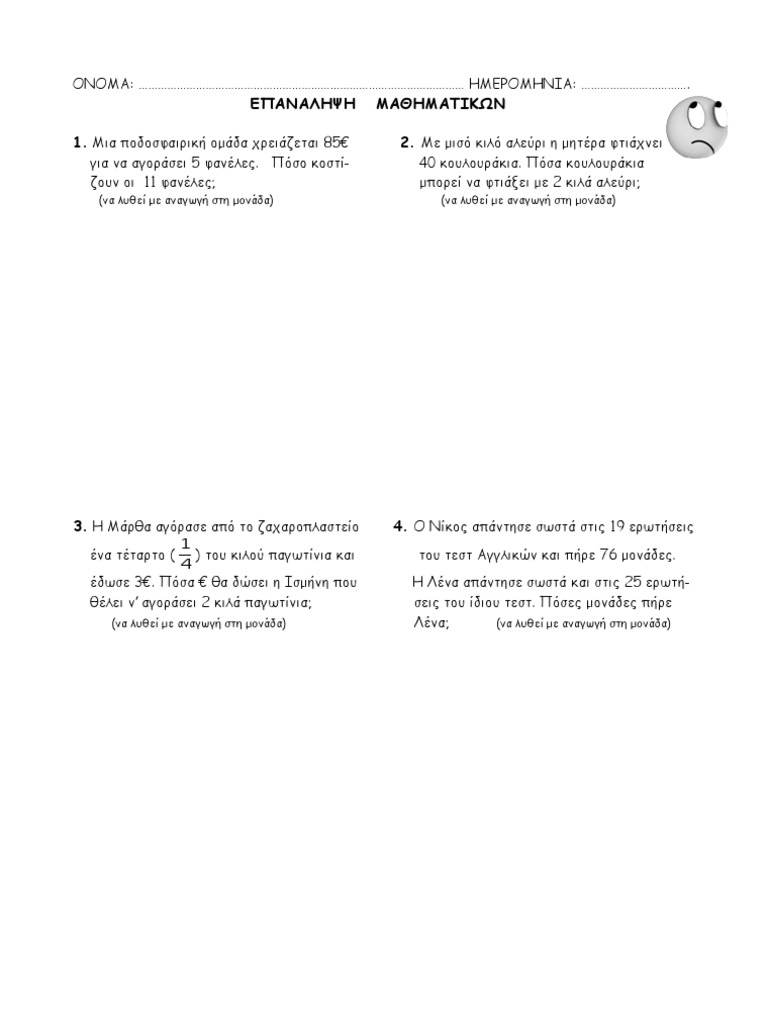 ΟΝΟΜΑ: ........................................................................................ ΗΜΕΡΟΜΗΝΙΑ: ..............................

ΕΠΑΝΑΛΗΨΗ ΜΑΘΗΜΑΤΙΚΩΝ

1. Μια ποδοσφαιρική ομάδα χρειάζεται 85€ για να αγοράσει 5 φανέλες. Πόσο κοστίζουν οι 11 φανέλες;
(να λυθεί με αναγωγή στη μονάδα)

2. Με μισό κιλό αλεύρι η μητέρα φτιάχνει 40 κουλουράκια. Πόσα κουλουράκια μπορεί να φτιάξει με 2 κιλά αλεύρι;
(να λυθεί με αναγωγή στη μονάδα)

3. Η Μάρθα αγόρασε από το ζαχαροπλαστείο ένα τέταρτο ( $\frac{1}{4}$ ) του κιλού παγωτίνια και έδωσε 3€. Πόσα € θα δώσει η Ισμήνη που θέλει ν' αγοράσει 2 κιλά παγωτίνια;
(να λυθεί με αναγωγή στη μονάδα)

4. Ο Νίκος απάντησε σωστά στις 19 ερωτήσεις του τεστ Αγγλικών και πήρε 76 μονάδες.
Η Λένα απάντησε σωστά και στις 25 ερωτήσεις του ίδιου τεστ. Πόσες μονάδες πήρε Λένα; (να λυθεί με αναγωγή στη μονάδα)